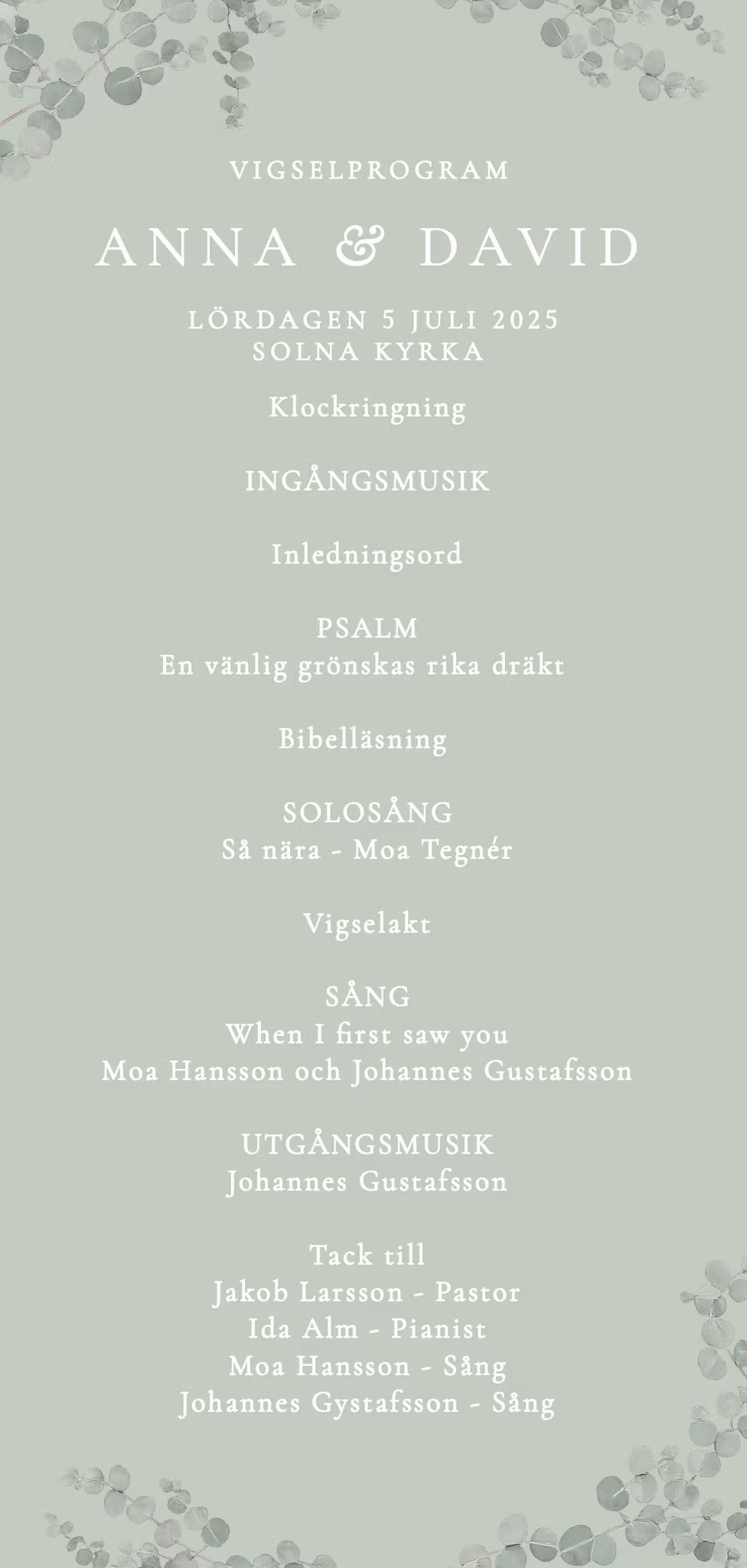 VIGSELPROGRAM

ANNA & DAVID

LÖRDAGEN 5 JULI 2025
SOLNA KYRKA

Klockringning

INGÅNGSMUSIK

Inledningsord

PSALM
En vänlig grönskas rika dräkt

Bibelläsning

SOLOSÅNG
Så nära - Moa Tegnér

Vigselakt

SÅNG
When I first saw you
Moa Hansson och Johannes Gustafsson

UTGÅNGSMUSIK
Johannes Gustafsson

Tack till
Jakob Larsson - Pastor
Ida Alm - Pianist
Moa Hansson - Sång
Johannes Gystafsson - Sång